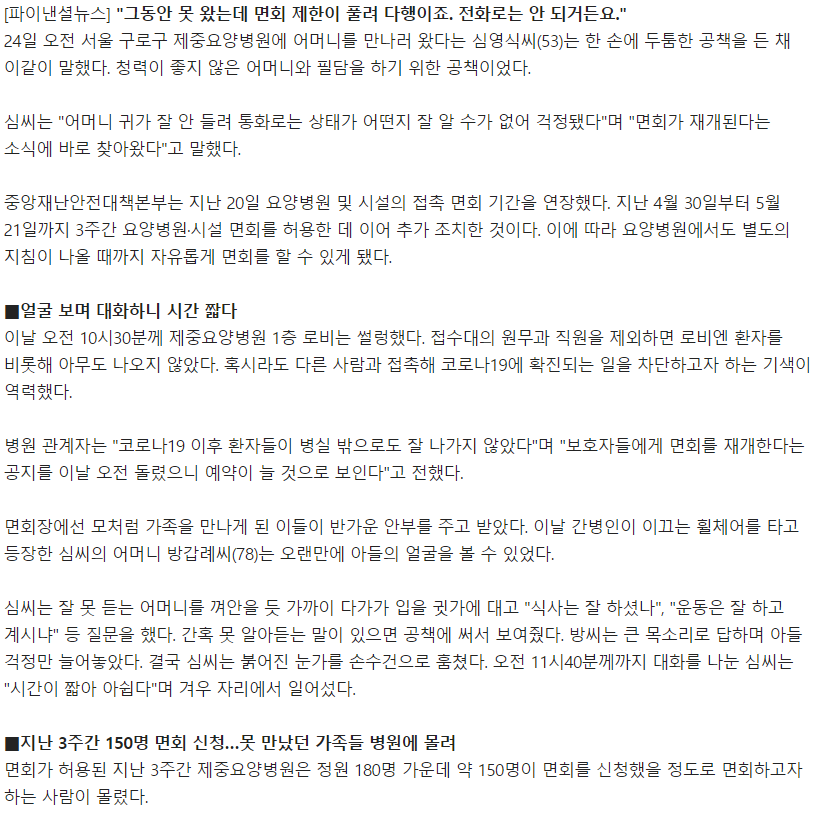 [파이낸셜뉴스] "그동안 못 왔는데 면회 제한이 풀려 다행이죠. 전화로는 안 되거든요."
24일 오전 서울 구로구 제중요양병원에 어머니를 만나러 왔다는 심영식씨(53)는 한 손에 두툼한 공책을 든 채 이같이 말했다. 청력이 좋지 않은 어머니와 필담을 하기 위한 공책이었다.

심씨는 "어머니 귀가 잘 안 들려 통화로는 상태가 어떤지 잘 알 수가 없어 걱정됐다"며 "면회가 재개된다는 소식에 바로 찾아왔다"고 말했다.

중앙재난안전대책본부는 지난 20일 요양병원 및 시설의 접촉 면회 기간을 연장했다. 지난 4월 30일부터 5월 21일까지 3주간 요양병원·시설 면회를 허용한 데 이어 추가 조치한 것이다. 이에 따라 요양병원에서도 별도의 지침이 나올 때까지 자유롭게 면회를 할 수 있게 됐다.

■얼굴 보며 대화하니 시간 짧다
이날 오전 10시30분께 제중요양병원 1층 로비는 썰렁했다. 접수대의 원무과 직원을 제외하면 로비엔 환자를 비롯해 아무도 나오지 않았다. 혹시라도 다른 사람과 접촉해 코로나19에 확진되는 일을 차단하고자 하는 기색이 역력했다.

병원 관계자는 "코로나19 이후 환자들이 병실 밖으로도 잘 나가지 않았다"며 "보호자들에게 면회를 재개한다는 공지를 이날 오전 돌렸으니 예약이 늘 것으로 보인다"고 전했다.

면회장에선 모처럼 가족을 만나게 된 이들이 반가운 안부를 주고 받았다. 이날 간병인이 이끄는 휠체어를 타고 등장한 심씨의 어머니 방갑례씨(78)는 오랜만에 아들의 얼굴을 볼 수 있었다.

심씨는 잘 못 듣는 어머니를 껴안을 듯 가까이 다가가 입을 귓가에 대고 "식사는 잘 하셨나", "운동은 잘 하고 계시냐" 등 질문을 했다. 간혹 못 알아듣는 말이 있으면 공책에 써서 보여줬다. 방씨는 큰 목소리로 답하며 아들 걱정만 늘어놓았다. 결국 심씨는 붉어진 눈가를 손수건으로 훔쳤다. 오전 11시40분께까지 대화를 나눈 심씨는 "시간이 짧아 아쉽다"며 겨우 자리에서 일어섰다.

■지난 3주간 150명 면회 신청...못 만났던 가족들 병원에 몰려
면회가 허용된 지난 3주간 제중요양병원은 정원 180명 가운데 약 150명이 면회를 신청했을 정도로 면회하고자 하는 사람이 몰렸다.